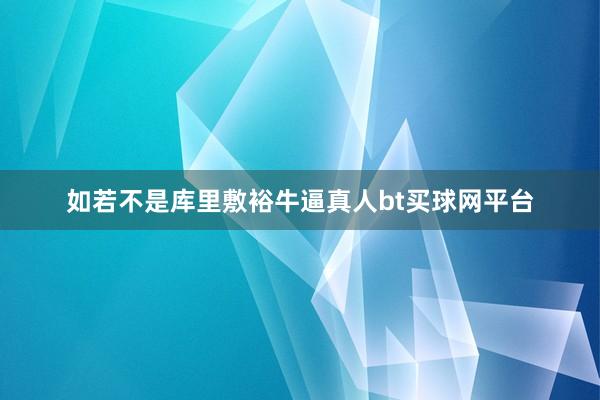 如若不是库里敷裕牛逼真人bt买球网平台